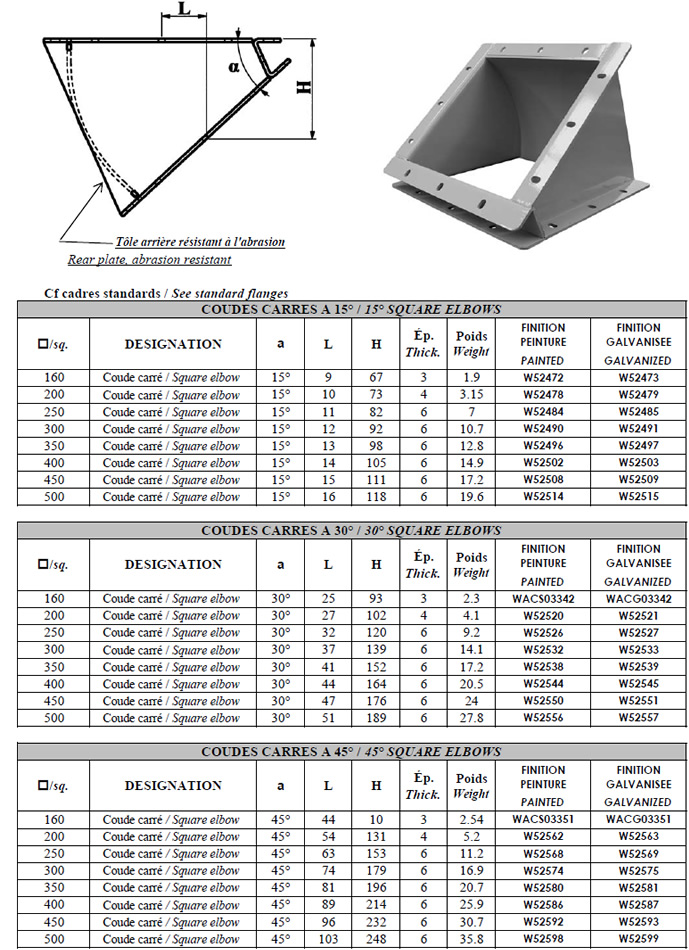 L

α

H

Tôle arrière résistant à l'abrasion
Rear plate, abrasion resistant

Cf cadres standards / See standard flanges

COUDES CARRES A 15° / 15° SQUARE ELBOWS

| □/sq. | DESIGNATION | a | L | H | Ép. Thick. | Poids Weight | FINITION PEINTURE PAINTED | FINITION GALVANISEE GALVANIZED |
|---|---|---|---|---|---|---|---|---|
| 160 | Coude carré / Square elbow | 15° | 9 | 67 | 3 | 1.9 | W52472 | W52473 |
| 200 | Coude carré / Square elbow | 15° | 10 | 73 | 4 | 3.15 | W52478 | W52479 |
| 250 | Coude carré / Square elbow | 15° | 11 | 82 | 6 | 7 | W52484 | W52485 |
| 300 | Coude carré / Square elbow | 15° | 12 | 92 | 6 | 10.7 | W52490 | W52491 |
| 350 | Coude carré / Square elbow | 15° | 13 | 98 | 6 | 12.8 | W52496 | W52497 |
| 400 | Coude carré / Square elbow | 15° | 14 | 105 | 6 | 14.9 | W52502 | W52503 |
| 450 | Coude carré / Square elbow | 15° | 15 | 111 | 6 | 17.2 | W52508 | W52509 |
| 500 | Coude carré / Square elbow | 15° | 16 | 118 | 6 | 19.6 | W52514 | W52515 |

COUDES CARRES A 30° / 30° SQUARE ELBOWS

| □/sq. | DESIGNATION | a | L | H | Ép. Thick. | Poids Weight | FINITION PEINTURE PAINTED | FINITION GALVANISEE GALVANIZED |
|---|---|---|---|---|---|---|---|---|
| 160 | Coude carré / Square elbow | 30° | 25 | 93 | 3 | 2.3 | WACS03342 | WACG03342 |
| 200 | Coude carré / Square elbow | 30° | 27 | 102 | 4 | 4.1 | W52520 | W52521 |
| 250 | Coude carré / Square elbow | 30° | 32 | 120 | 6 | 9.2 | W52526 | W52527 |
| 300 | Coude carré / Square elbow | 30° | 37 | 139 | 6 | 14.1 | W52532 | W52533 |
| 350 | Coude carré / Square elbow | 30° | 41 | 152 | 6 | 17.2 | W52538 | W52539 |
| 400 | Coude carré / Square elbow | 30° | 44 | 164 | 6 | 20.5 | W52544 | W52545 |
| 450 | Coude carré / Square elbow | 30° | 47 | 176 | 6 | 24 | W52550 | W52551 |
| 500 | Coude carré / Square elbow | 30° | 51 | 189 | 6 | 27.8 | W52556 | W52557 |

COUDES CARRES A 45° / 45° SQUARE ELBOWS

| □/sq. | DESIGNATION | a | L | H | Ép. Thick. | Poids Weight | FINITION PEINTURE PAINTED | FINITION GALVANISEE GALVANIZED |
|---|---|---|---|---|---|---|---|---|
| 160 | Coude carré / Square elbow | 45° | 44 | 10 | 3 | 2.54 | WACS03351 | WACG03351 |
| 200 | Coude carré / Square elbow | 45° | 54 | 131 | 4 | 5.2 | W52562 | W52563 |
| 250 | Coude carré / Square elbow | 45° | 63 | 153 | 6 | 11.2 | W52568 | W52569 |
| 300 | Coude carré / Square elbow | 45° | 74 | 179 | 6 | 16.9 | W52574 | W52575 |
| 350 | Coude carré / Square elbow | 45° | 81 | 196 | 6 | 20.7 | W52580 | W52581 |
| 400 | Coude carré / Square elbow | 45° | 89 | 214 | 6 | 25.9 | W52586 | W52587 |
| 450 | Coude carré / Square elbow | 45° | 96 | 232 | 6 | 30.7 | W52592 | W52593 |
| 500 | Coude carré / Square elbow | 45° | 103 | 248 | 6 | 35.8 | W52598 | W52599 |